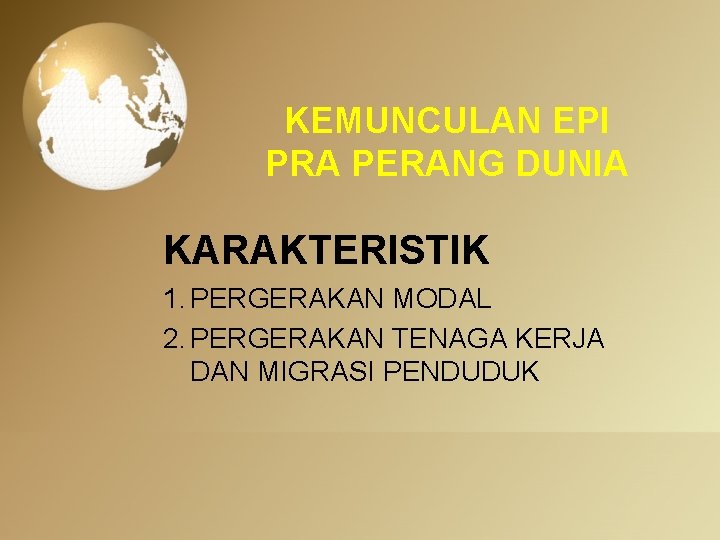 KEMUNCULAN EPI PRA PERANG DUNIA

KARAKTERISTIK

1. PERGERAKAN MODAL
2. PERGERAKAN TENAGA KERJA DAN MIGRASI PENDUDUK